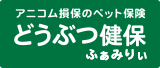 アニコム損保のペット保険
どうぶつ健保
ふぁみりぃ